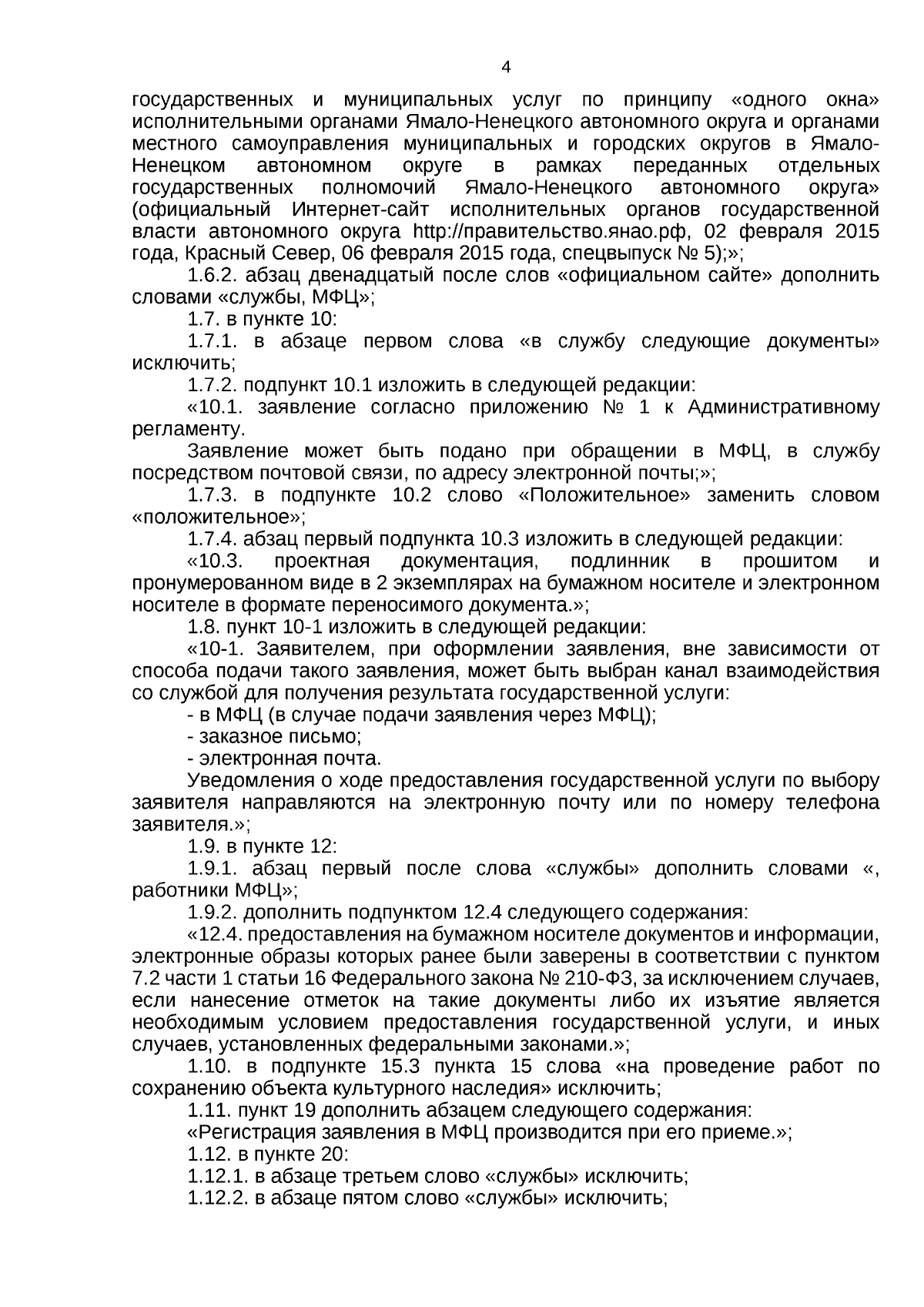 4

государственных и муниципальных услуг по принципу «одного окна» исполнительными органами Ямало-Ненецкого автономного округа и органами местного самоуправления муниципальных и городских округов в Ямало-Ненецком автономном округе в рамках переданных отдельных государственных полномочий Ямало-Ненецкого автономного округа» (официальный Интернет-сайт исполнительных органов государственной власти автономного округа http://правительство.янао.рф, 02 февраля 2015 года, Красный Север, 06 февраля 2015 года, спецвыпуск № 5);»;

1.6.2. абзац двенадцатый после слов «официальном сайте» дополнить словами «службы, МФЦ»;

1.7. в пункте 10:

1.7.1. в абзаце первом слова «в службу следующие документы» исключить;

1.7.2. подпункт 10.1 изложить в следующей редакции:

«10.1. заявление согласно приложению № 1 к Административному регламенту.

Заявление может быть подано при обращении в МФЦ, в службу посредством почтовой связи, по адресу электронной почты;»;

1.7.3. в подпункте 10.2 слово «Положительное» заменить словом «положительное»;

1.7.4. абзац первый подпункта 10.3 изложить в следующей редакции:

«10.3. проектная документация, подлинник в прошитом и пронумерованном виде в 2 экземплярах на бумажном носителе и электронном носителе в формате переносимого документа.»;

1.8. пункт 10-1 изложить в следующей редакции:

«10-1. Заявителем, при оформлении заявления, вне зависимости от способа подачи такого заявления, может быть выбран канал взаимодействия со службой для получения результата государственной услуги:

- в МФЦ (в случае подачи заявления через МФЦ);

- заказное письмо;

- электронная почта.

Уведомления о ходе предоставления государственной услуги по выбору заявителя направляются на электронную почту или по номеру телефона заявителя.»;

1.9. в пункте 12:

1.9.1. абзац первый после слова «службы» дополнить словами «, работники МФЦ»;

1.9.2. дополнить подпунктом 12.4 следующего содержания:

«12.4. предоставления на бумажном носителе документов и информации, электронные образы которых ранее были заверены в соответствии с пунктом 7.2 части 1 статьи 16 Федерального закона № 210-ФЗ, за исключением случаев, если нанесение отметок на такие документы либо их изъятие является необходимым условием предоставления государственной услуги, и иных случаев, установленных федеральными законами.»;

1.10. в подпункте 15.3 пункта 15 слова «на проведение работ по сохранению объекта культурного наследия» исключить;

1.11. пункт 19 дополнить абзацем следующего содержания:

«Регистрация заявления в МФЦ производится при его приеме.»;

1.12. в пункте 20:

1.12.1. в абзаце третьем слово «службы» исключить;

1.12.2. в абзаце пятом слово «службы» исключить;